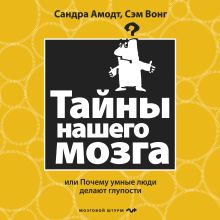 Сандра Амодт, Сэм Вонг

?

Тайны нашего мозга

или Почему умные люди делают глупости

МОЗГОВОЙ ШТУРМ